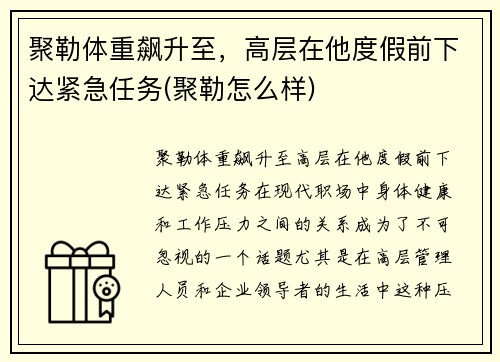 聚勒体重飙升至，高层在他度假前下达紧急任务(聚勒怎么样)

聚勒体重飙升至高层在他度假前下达紧急任务在现代职场中身体健康和工作压力之间的关系成为了不可忽视的一个话题尤其是在高层管理人员和企业领导者的生活中这种压